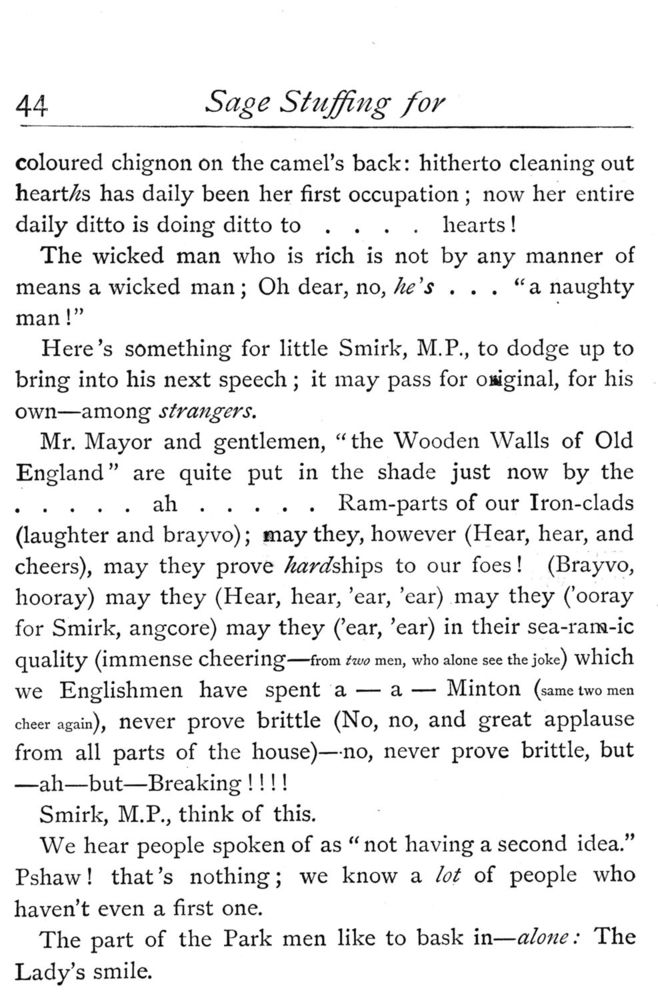 44 Sage Stuffing for

coloured chignon on the camel's back: hitherto cleaning out hearths has daily been her first occupation; now her entire daily ditto is doing ditto to . . . . hearts!

The wicked man who is rich is not by any manner of means a wicked man; Oh dear, no, he's . . . "a naughty man!"

Here's something for little Smirk, M.P., to dodge up to bring into his next speech; it may pass for original, for his own—among strangers.

Mr. Mayor and gentlemen, "the Wooden Walls of Old England" are quite put in the shade just now by the . . . . . ah . . . . . Ram-parts of our Iron-clads (laughter and brayvo); may they, however (Hear, hear, and cheers), may they prove hardships to our foes! (Brayvo, hooray) may they (Hear, hear, 'ear, 'ear) may they ('ooray for Smirk, angcore) may they ('ear, 'ear) in their sea-ram-ic quality (immense cheering—from two men, who alone see the joke) which we Englishmen have spent a — a — Minton (same two men cheer again), never prove brittle (No, no, and great applause from all parts of the house)—no, never prove brittle, but —ah—but—Breaking!!!!

Smirk, M.P., think of this.

We hear people spoken of as "not having a second idea." Pshaw! that's nothing; we know a lot of people who haven't even a first one.

The part of the Park men like to bask in—alone: The Lady's smile.